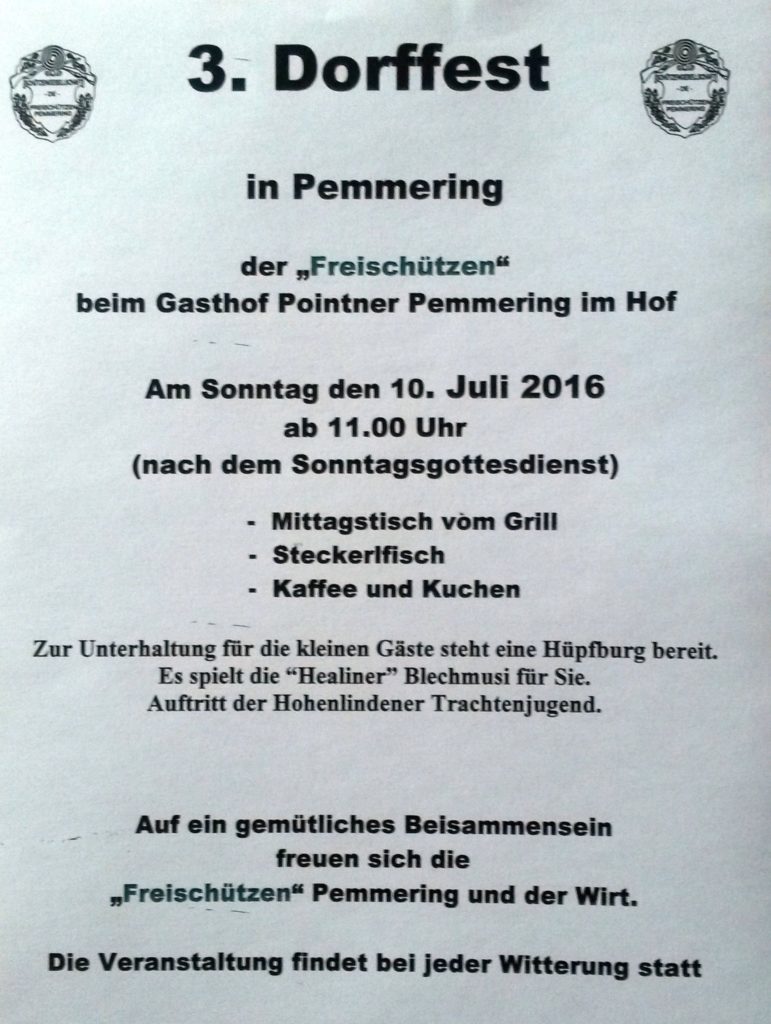 3. Dorffest

in Pemmering

der „Freischützen“
beim Gasthof Pointner Pemmering im Hof

Am Sonntag den 10. Juli 2016
ab 11.00 Uhr
(nach dem Sonntagsgottesdienst)

- Mittagstisch vom Grill
- Steckerlfisch
- Kaffee und Kuchen

Zur Unterhaltung für die kleinen Gäste steht eine Hüpfburg bereit.
Es spielt die “Healiner” Blechmusi für Sie.
Auftritt der Hohenlindener Trachtenjugend.

Auf ein gemütliches Beisammensein
freuen sich die
„Freischützen“ Pemmering und der Wirt.

Die Veranstaltung findet bei jeder Witterung statt